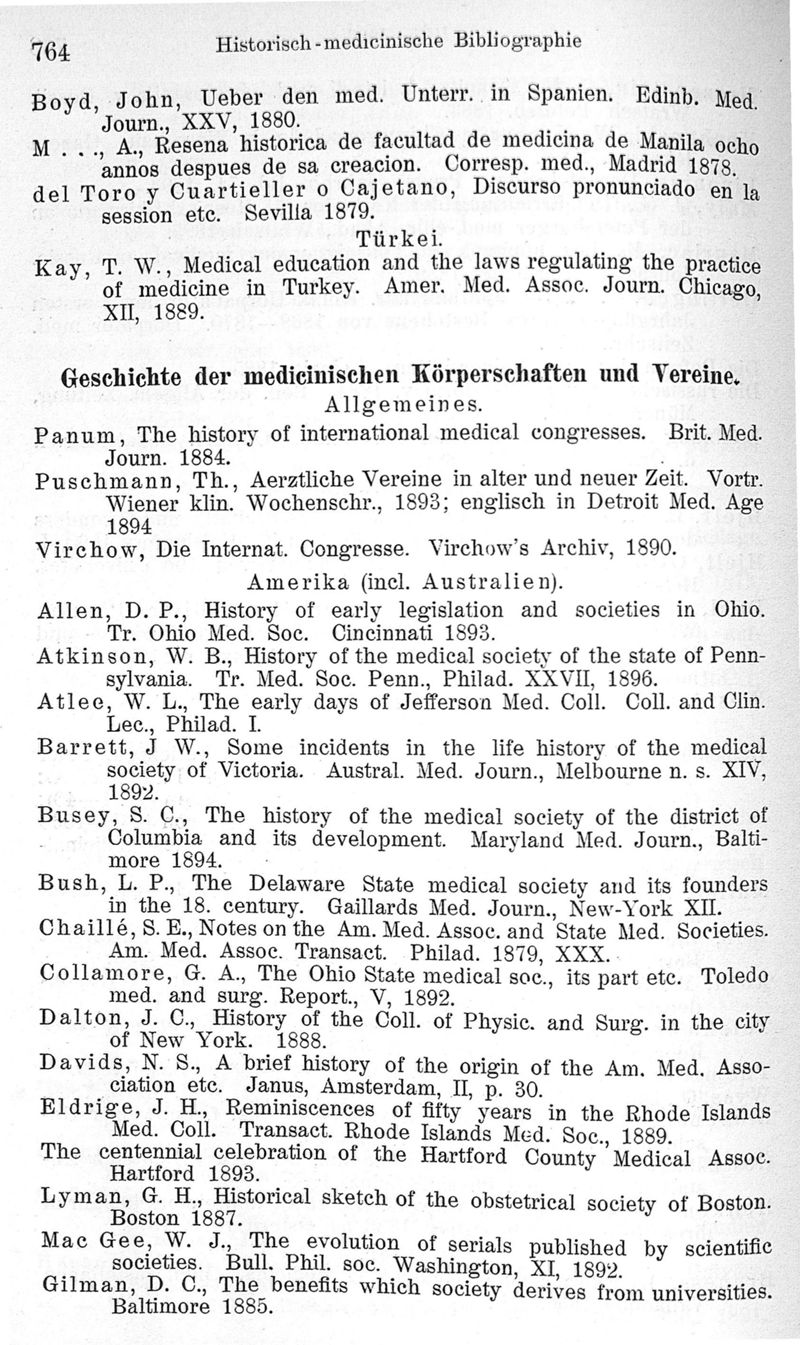 764 Historisch-medicinische Bibliographie

Boyd, John, Ueber den med. Unterr. in Spanien. Edinb. Med. Journ., XXV, 1880.
M . . ., A., Resena historica de facultad de medicina de Manila ocho annos despues de sa creacion. Corresp. med., Madrid 1878.
del Toro y Cuartieller o Cajetano, Discurso pronunciado en la session etc. Sevilla 1879.

Türkei.

Kay, T. W., Medical education and the laws regulating the practice of medicine in Turkey. Amer. Med. Assoc. Journ. Chicago, XII, 1889.

Geschichte der medicinischen Körperschaften und Vereine.

Allgemeines.

Panum, The history of international medical congresses. Brit. Med. Journ. 1884.
Puschmann, Th., Aerztliche Vereine in alter und neuer Zeit. Vortr. Wiener klin. Wochenschr., 1893; englisch in Detroit Med. Age 1894
Virchow, Die Internat. Congresse. Virchow's Archiv, 1890.

Amerika (incl. Australien).

Allen, D. P., History of early legislation and societies in Ohio. Tr. Ohio Med. Soc. Cincinnati 1893.
Atkinson, W. B., History of the medical society of the state of Pennsylvania. Tr. Med. Soc. Penn., Philad. XXVII, 1896.
Atlee, W. L., The early days of Jefferson Med. Coll. Coll. and Clin. Lec., Philad. I.
Barrett, J W., Some incidents in the life history of the medical society of Victoria. Austral. Med. Journ., Melbourne n. s. XIV, 1892.
Busey, S. C., The history of the medical society of the district of Columbia and its development. Maryland Med. Journ., Baltimore 1894.
Bush, L. P., The Delaware State medical society and its founders in the 18. century. Gaillards Med. Journ., New-York XII.
Chaillé, S. E., Notes on the Am. Med. Assoc. and State Med. Societies. Am. Med. Assoc. Transact. Philad. 1879, XXX.
Collamore, G. A., The Ohio State medical soc., its part etc. Toledo med. and surg. Report., V, 1892.
Dalton, J. C., History of the Coll. of Physic. and Surg. in the city of New York. 1888.
Davids, N. S., A brief history of the origin of the Am. Med. Association etc. Janus, Amsterdam, II, p. 30.
Eldrige, J. H., Reminiscences of fifty years in the Rhode Islands Med. Coll. Transact. Rhode Islands Med. Soc., 1889.
The centennial celebration of the Hartford County Medical Assoc. Hartford 1893.
Lyman, G. H., Historical sketch of the obstetrical society of Boston. Boston 1887.
Mac Gee, W. J., The evolution of serials published by scientific societies. Bull. Phil. soc. Washington, XI, 1892.
Gilman, D. C., The benefits which society derives from universities. Baltimore 1885.